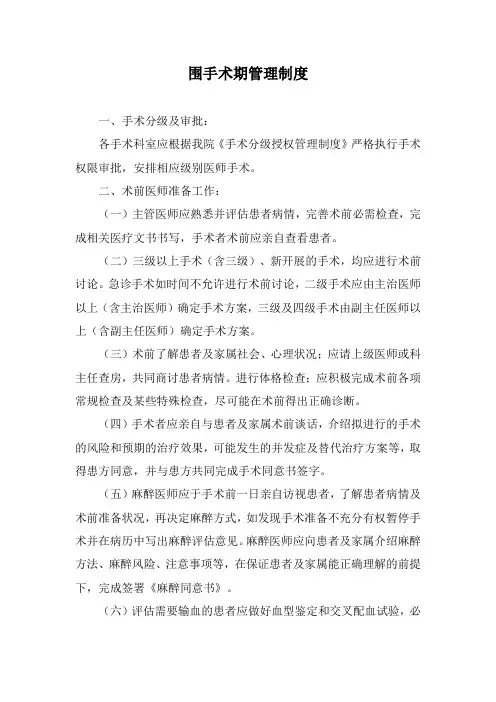 围手术期管理制度

一、手术分级及审批：

各手术科室应根据我院《手术分级授权管理制度》严格执行手术权限审批，安排相应级别医师手术。

二、术前医师准备工作：

（一）主管医师应熟悉并评估患者病情，完善术前必需检查，完成相关医疗文书书写，手术者术前应亲自查看患者。

（二）三级以上手术（含三级）、新开展的手术，均应进行术前讨论。急诊手术如时间不允许进行术前讨论，二级手术应由主治医师以上（含主治医师）确定手术方案，三级及四级手术由副主任医师以上（含副主任医师）确定手术方案。

（三）术前了解患者及家属社会、心理状况；应请上级医师或科主任查房，共同商讨患者病情。进行体格检查；应积极完成术前各项常规检查及某些特殊检查，尽可能在术前得出正确诊断。

（四）手术者应亲自与患者及家属术前谈话，介绍拟进行的手术的风险和预期的治疗效果，可能发生的并发症及替代治疗方案等，取得患方同意，并与患方共同完成手术同意书签字。

（五）麻醉医师应于手术前一日亲自访视患者，了解患者病情及术前准备状况，再决定麻醉方式，如发现手术准备不充分有权暂停手术并在病历中写出麻醉评估意见。麻醉医师应向患者及家属介绍麻醉方法、麻醉风险、注意事项等，在保证患者及家属能正确理解的前提下，完成签署《麻醉同意书》。

（六）评估需要输血的患者应做好血型鉴定和交叉配血试验，必